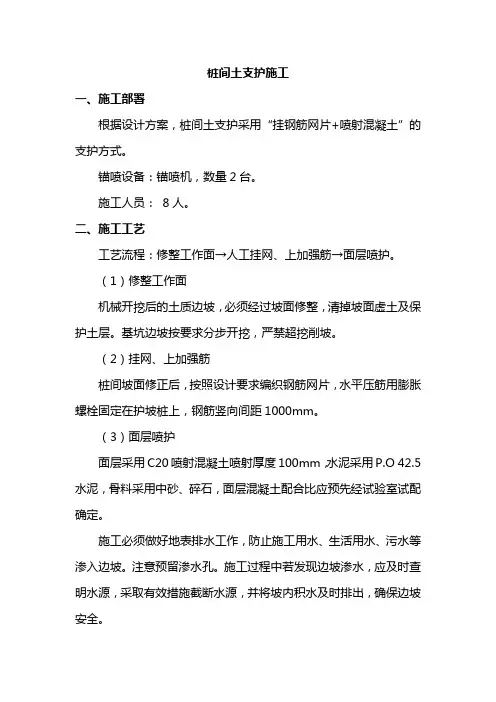 桩间土支护施工

一、施工部署

根据设计方案，桩间土支护采用“挂钢筋网片+喷射混凝土”的支护方式。

锚喷设备：锚喷机，数量 2 台。

施工人员： 8 人。

二、施工工艺

工艺流程：修整工作面→人工挂网、上加强筋→面层喷护。

（1）修整工作面

机械开挖后的土质边坡，必须经过坡面修整，清掉坡面虚土及保护土层。基坑边坡按要求分步开挖，严禁超挖削坡。

（2）挂网、上加强筋

桩间坡面修正后，按照设计要求编织钢筋网片，水平压筋用膨胀螺栓固定在护坡桩上，钢筋竖向间距 1000mm。

（3）面层喷护

面层采用 C20 喷射混凝土喷射厚度 100mm 水泥采用 P.O 42.5 水泥，骨料采用中砂、碎石，面层混凝土配合比应预先经试验室试配确定。

施工必须做好地表排水工作，防止施工用水、生活用水、污水等渗入边坡。注意预留渗水孔。施工过程中若发现边坡渗水，应及时查明水源，采取有效措施截断水源，并将坡内积水及时排出，确保边坡安全。